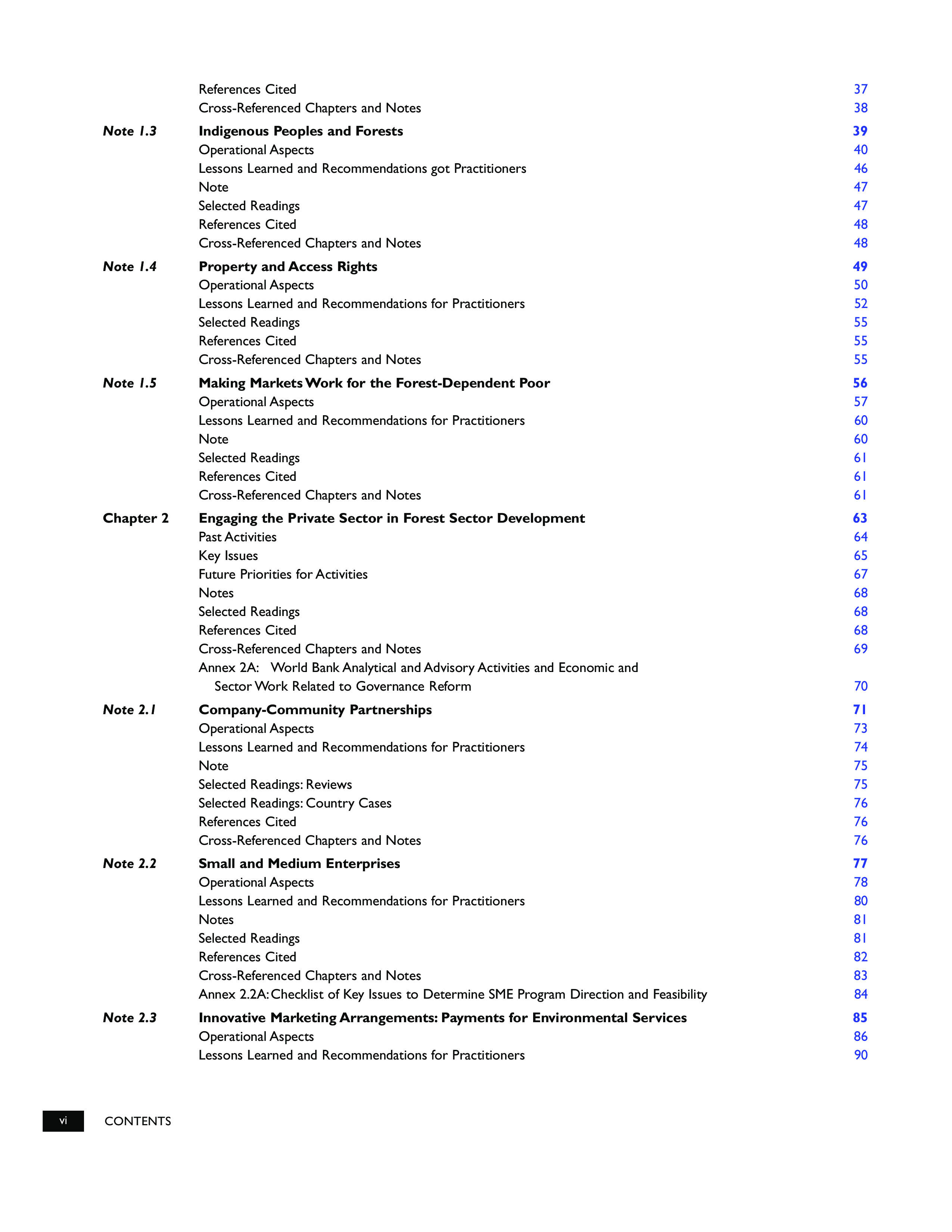 References Cited 37
Cross-Referenced Chapters and Notes 38

Note 1.3 Indigenous Peoples and Forests 39
Operational Aspects 40
Lessons Learned and Recommendations got Practitioners 46
Note 47
Selected Readings 47
References Cited 48
Cross-Referenced Chapters and Notes 48

Note 1.4 Property and Access Rights 49
Operational Aspects 50
Lessons Learned and Recommendations for Practitioners 52
Selected Readings 55
References Cited 55
Cross-Referenced Chapters and Notes 55

Note 1.5 Making Markets Work for the Forest-Dependent Poor 56
Operational Aspects 57
Lessons Learned and Recommendations for Practitioners 60
Note 60
Selected Readings 61
References Cited 61
Cross-Referenced Chapters and Notes 61

Chapter 2 Engaging the Private Sector in Forest Sector Development 63
Past Activities 64
Key Issues 65
Future Priorities for Activities 67
Notes 68
Selected Readings 68
References Cited 68
Cross-Referenced Chapters and Notes 69
Annex 2A: World Bank Analytical and Advisory Activities and Economic and Sector Work Related to Governance Reform 70

Note 2.1 Company-Community Partnerships 71
Operational Aspects 73
Lessons Learned and Recommendations for Practitioners 74
Note 75
Selected Readings: Reviews 75
Selected Readings: Country Cases 76
References Cited 76
Cross-Referenced Chapters and Notes 76

Note 2.2 Small and Medium Enterprises 77
Operational Aspects 78
Lessons Learned and Recommendations for Practitioners 80
Notes 81
Selected Readings 81
References Cited 82
Cross-Referenced Chapters and Notes 83
Annex 2.2A: Checklist of Key Issues to Determine SME Program Direction and Feasibility 84

Note 2.3 Innovative Marketing Arrangements: Payments for Environmental Services 85
Operational Aspects 86
Lessons Learned and Recommendations for Practitioners 90

vi CONTENTS